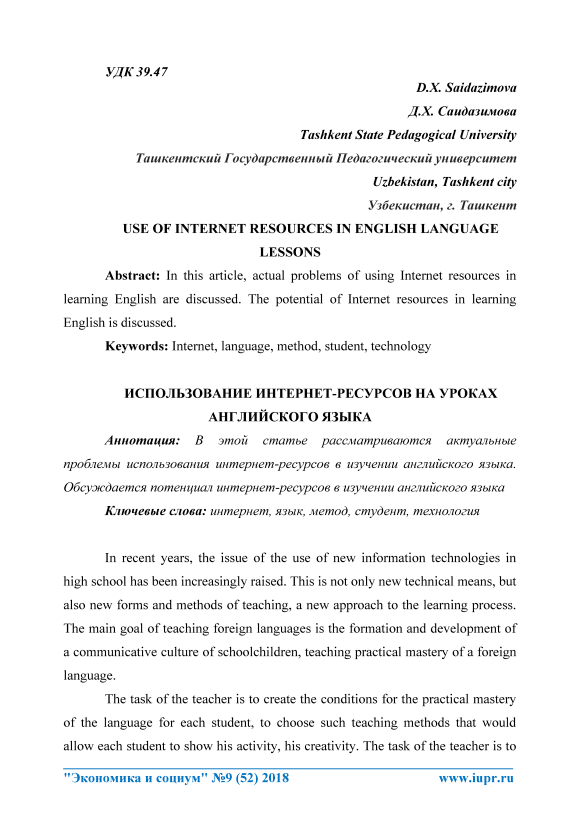 УДК 39.47

D.X. Saidazimova

Д.Х. Саидазимова

Tashkent State Pedagogical University

Ташкентский Государственный Педагогический университет

Uzbekistan, Tashkent city

Узбекистан, г. Ташкент

USE OF INTERNET RESOURCES IN ENGLISH LANGUAGE LESSONS

Abstract: In this article, actual problems of using Internet resources in learning English are discussed. The potential of Internet resources in learning English is discussed.

Keywords: Internet, language, method, student, technology

ИСПОЛЬЗОВАНИЕ ИНТЕРНЕТ-РЕСУРСОВ НА УРОКАХ АНГЛИЙСКОГО ЯЗЫКА

Аннотация: В этой статье рассматриваются актуальные проблемы использования интернет-ресурсов в изучении английского языка. Обсуждается потенциал интернет-ресурсов в изучении английского языка

Ключевые слова: интернет, язык, метод, студент, технология

In recent years, the issue of the use of new information technologies in high school has been increasingly raised. This is not only new technical means, but also new forms and methods of teaching, a new approach to the learning process. The main goal of teaching foreign languages is the formation and development of a communicative culture of schoolchildren, teaching practical mastery of a foreign language.

The task of the teacher is to create the conditions for the practical mastery of the language for each student, to choose such teaching methods that would allow each student to show his activity, his creativity. The task of the teacher is to

"Экономика и социум" №9 (52) 2018 www.iupr.ru